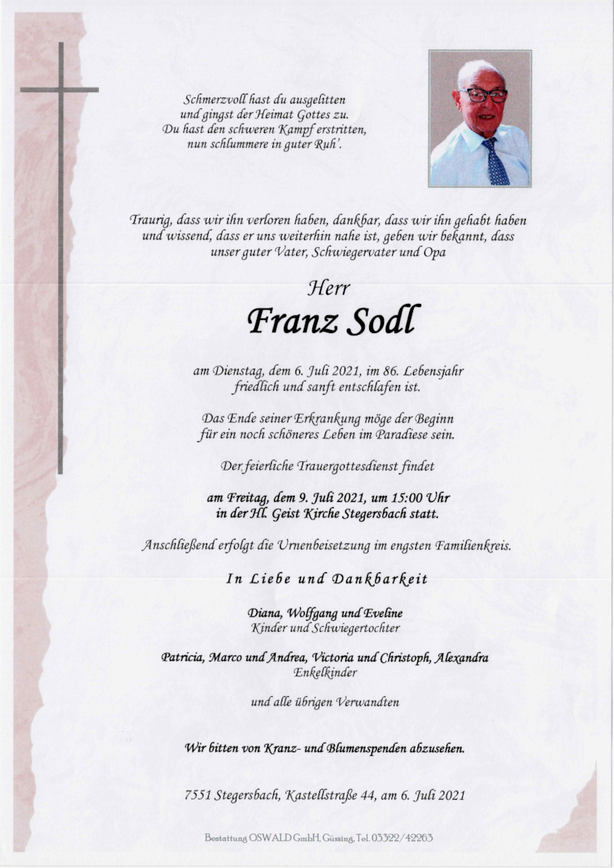 Schmerzvoll hast du ausgelitten
und gingst der Heimat Gottes zu.
Du hast den schweren Kampf erstritten,
nun schlummere in guter Ruh'.

Traurig, dass wir ihn verloren haben, dankbar, dass wir ihn gehabt haben und wissend, dass er uns weiterhin nahe ist, geben wir bekannt, dass unser guter Vater, Schwiegervater und Opa

Herr

Franz Sodl

am Dienstag, dem 6. Juli 2021, im 86. Lebensjahr
friedlich und sanft entschlafen ist.

Das Ende seiner Erkrankung möge der Beginn
für ein noch schöneres Leben im Paradiese sein.

Der feierliche Trauergottesdienst findet

am Freitag, dem 9. Juli 2021, um 15:00 Uhr
in der Hl. Geist Kirche Stegersbach statt.

Anschließend erfolgt die Urnenbeisetzung im engsten Familienkreis.

In Liebe und Dankbarkeit

Diana, Wolfgang und Eveline
Kinder und Schwiegertochter

Patricia, Marco und Andrea, Victoria und Christoph, Alexandra
Enkelkinder

und alle übrigen Verwandten

Wir bitten von Kranz- und Blumenspenden abzusehen.

7551 Stegersbach, Kastellstraße 44, am 6. Juli 2021

Bestattung OSWALD GmbH, Güssing, Tel. 03322/42263